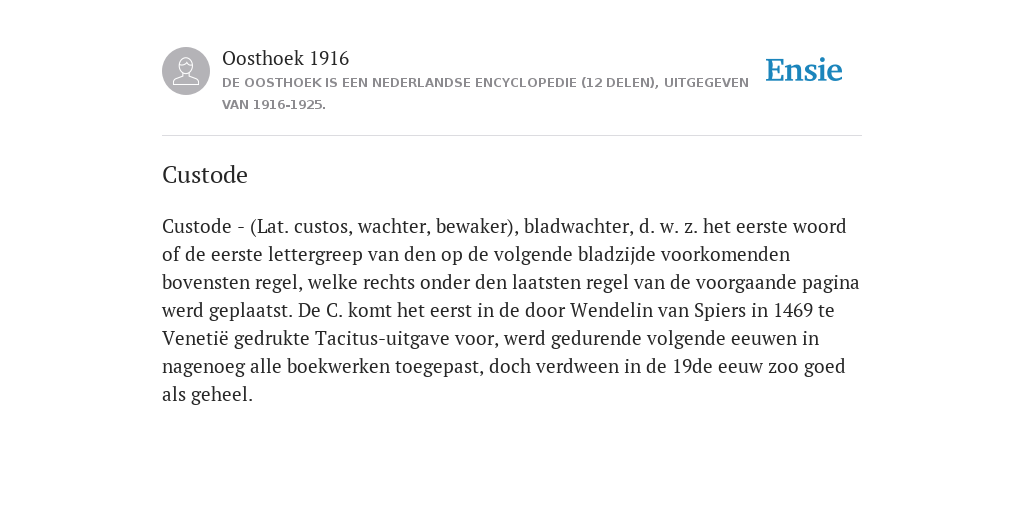 Oosthoek 1916
DE OOSTHOEK IS EEN NEDERLANDSE ENCYCLOPEDIE (12 DELEN), UITGEGEVEN VAN 1916-1925.

Ensie

Custode

Custode - (Lat. custos, wachter, bewaker), bladwachter, d. w. z. het eerste woord of de eerste lettergreep van den op de volgende bladzijde voorkomenden bovensten regel, welke rechts onder den laatsten regel van de voorgaande pagina werd geplaatst. De C. komt het eerst in de door Wendelin van Spiers in 1469 te Venetië gedrukte Tacitus-uitgave voor, werd gedurende volgende eeuwen in nagenoeg alle boekwerken toegepast, doch verdween in de 19de eeuw zoo goed als geheel.